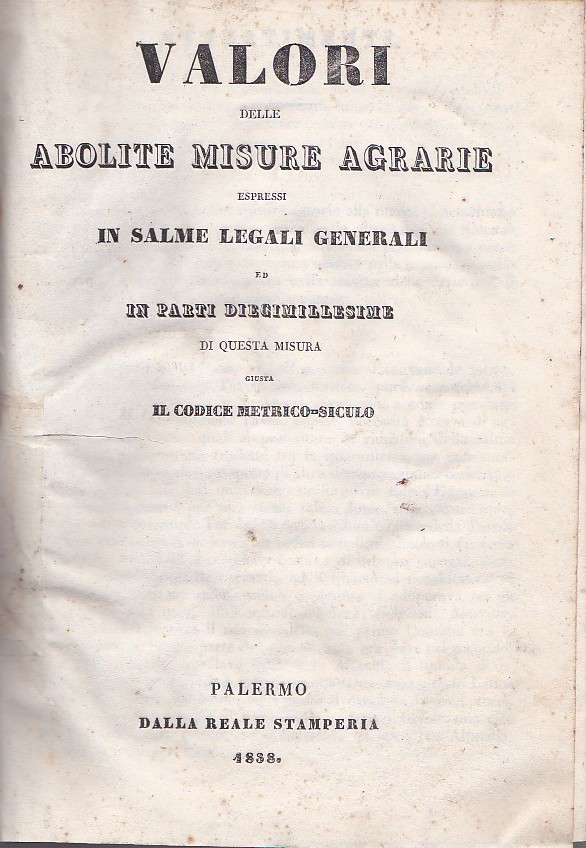 VALORI

DELLE

ABOLITE MISURE AGRARIE

ESPRESSI

IN SALME LEGALI GENERALI

ED

IN PARTI DIECIMILLESIME

DI QUESTA MISURA

GIUSTA

IL CODICE METRICO-SICULO

PALERMO

DALLA REALE STAMPERIA

1838.